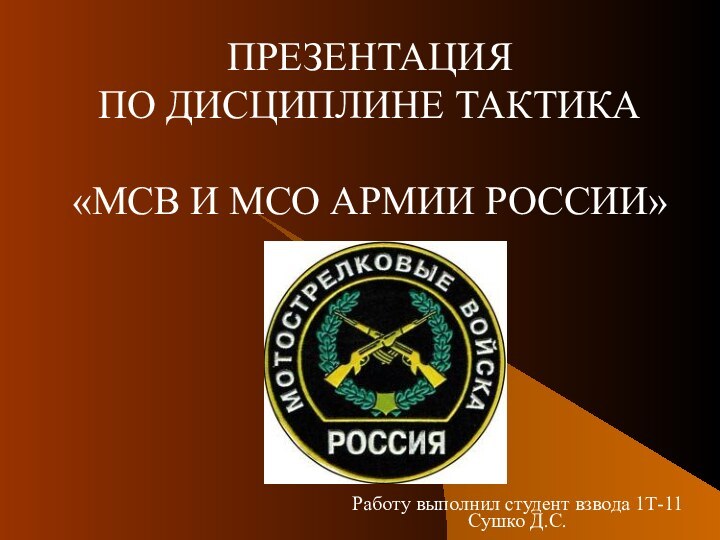 ПРЕЗЕНТАЦИЯ
ПО ДИСЦИПЛИНЕ ТАКТИКА

«МСВ И МСО АРМИИ РОССИИ»

МОТОСТРЕЛКОВЫЕ ВОЙСКА

РОССИЯ

Работу выполнил студент взвода 1Т-11
Сушко Д.С.